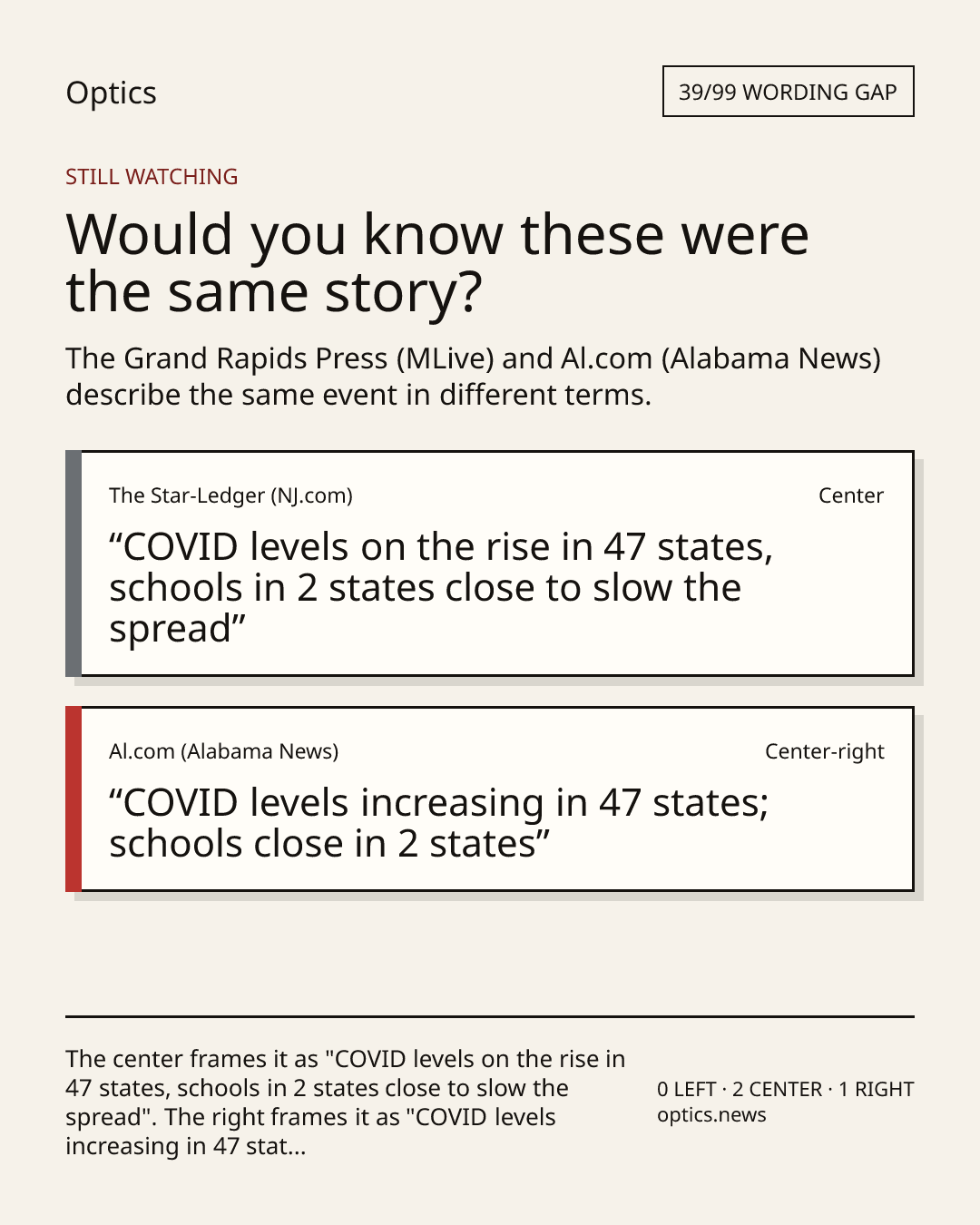 Optics

39/99 WORDING GAP

STILL WATCHING

Would you know these were the same story?

The Grand Rapids Press (MLive) and Al.com (Alabama News) describe the same event in different terms.

The Star-Ledger (NJ.com)

Center

“COVID levels on the rise in 47 states, schools in 2 states close to slow the spread”

Al.com (Alabama News)

Center-right

“COVID levels increasing in 47 states; schools close in 2 states”

The center frames it as "COVID levels on the rise in 47 states, schools in 2 states close to slow the spread". The right frames it as "COVID levels increasing in 47 stat...

0 LEFT · 2 CENTER · 1 RIGHT
optics.news